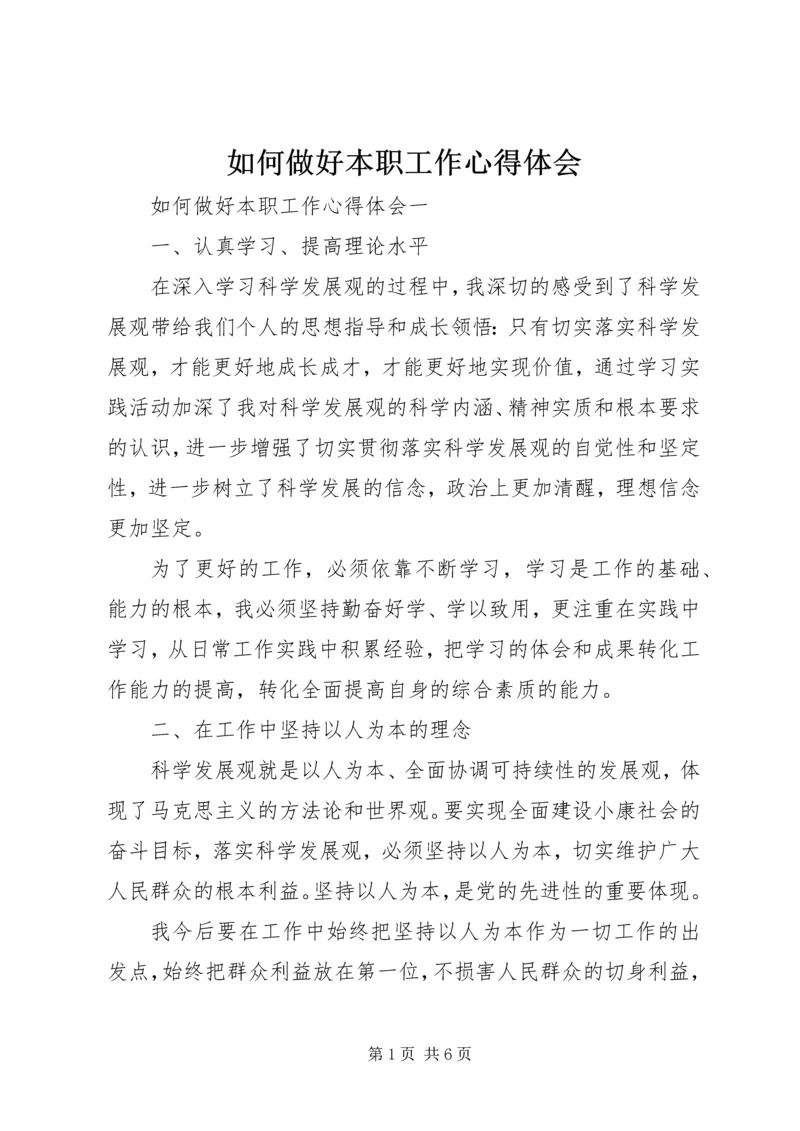 如何做好本职工作心得体会

如何做好本职工作心得体会一

一、认真学习、提高理论水平

在深入学习科学发展观的过程中，我深切的感受到了科学发展观带给我们个人的思想指导和成长领悟：只有切实落实科学发展观，才能更好地成长成才，才能更好地实现价值，通过学习实践活动加深了我对科学发展观的科学内涵、精神实质和根本要求的认识，进一步增强了切实贯彻落实科学发展观的自觉性和坚定性，进一步树立了科学发展的信念，政治上更加清醒，理想信念更加坚定。

为了更好的工作，必须依靠不断学习，学习是工作的基础、能力的根本，我必须坚持勤奋好学、学以致用，更注重在实践中学习，从日常工作实践中积累经验，把学习的体会和成果转化工作能力的提高，转化全面提高自身的综合素质的能力。

二、在工作中坚持以人为本的理念

科学发展观就是以人为本、全面协调可持续性的发展观，体现了马克思主义的方法论和世界观。要实现全面建设小康社会的奋斗目标，落实科学发展观，必须坚持以人为本，切实维护广大人民群众的根本利益。坚持以人为本，是党的先进性的重要体现。

我今后要在工作中始终把坚持以人为本作为一切工作的出发点，始终把群众利益放在第一位，不损害人民群众的切身利益，

第 1 页 共 6 页